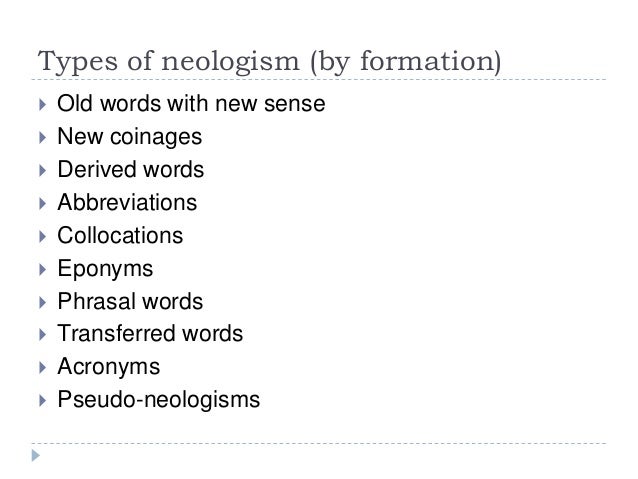 Types of neologism (by formation)

▸ Old words with new sense
▸ New coinages
▸ Derived words
▸ Abbreviations
▸ Collocations
▸ Eponyms
▸ Phrasal words
▸ Transferred words
▸ Acronyms
▸ Pseudo-neologisms